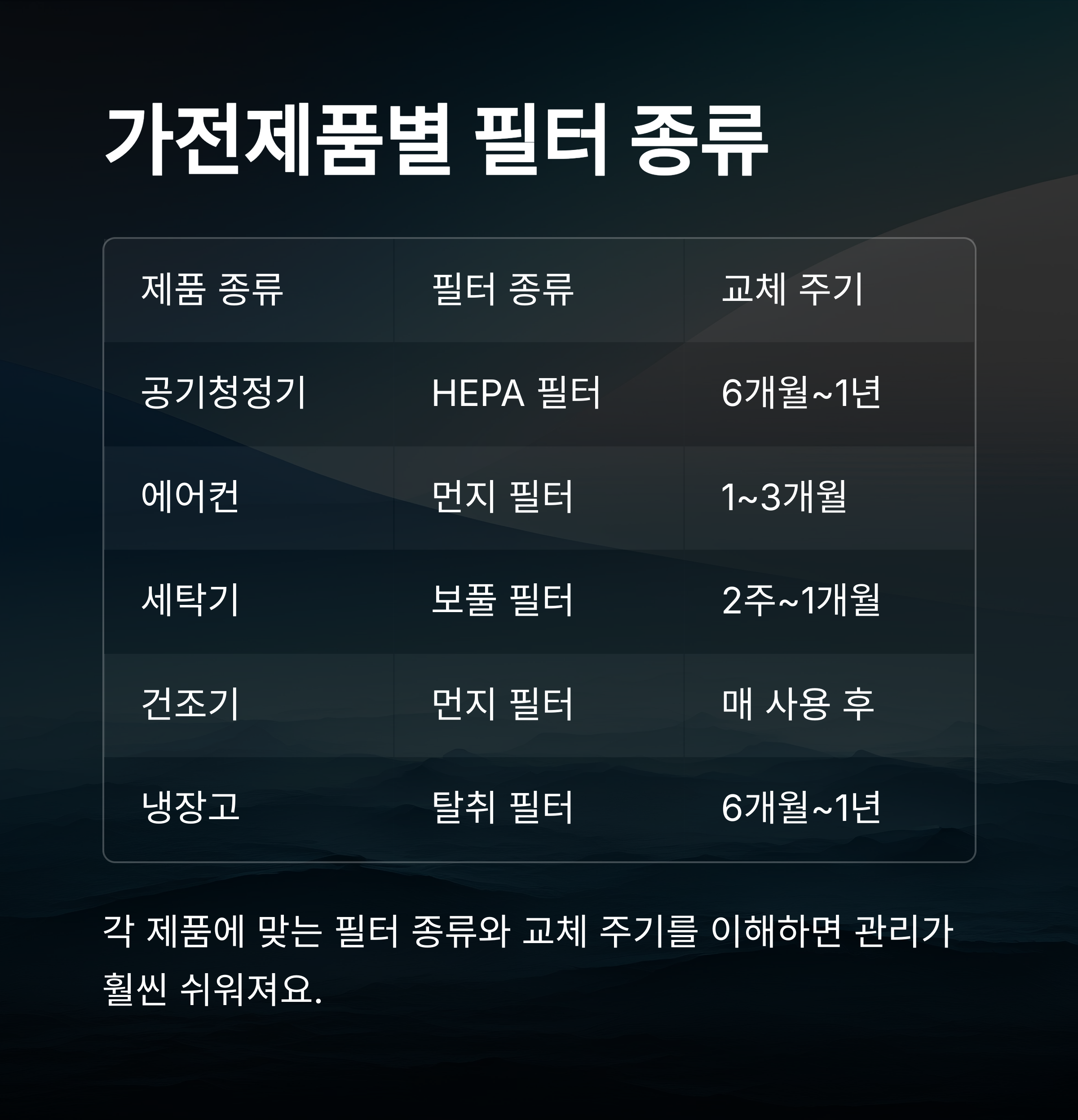 가전제품별 필터 종류

| 제품 종류 | 필터 종류 | 교체 주기 |
|---|---|---|
| 공기청정기 | HEPA 필터 | 6개월~1년 |
| 에어컨 | 먼지 필터 | 1~3개월 |
| 세탁기 | 보풀 필터 | 2주~1개월 |
| 건조기 | 먼지 필터 | 매 사용 후 |
| 냉장고 | 탈취 필터 | 6개월~1년 |

각 제품에 맞는 필터 종류와 교체 주기를 이해하면 관리가 훨씬 쉬워져요.